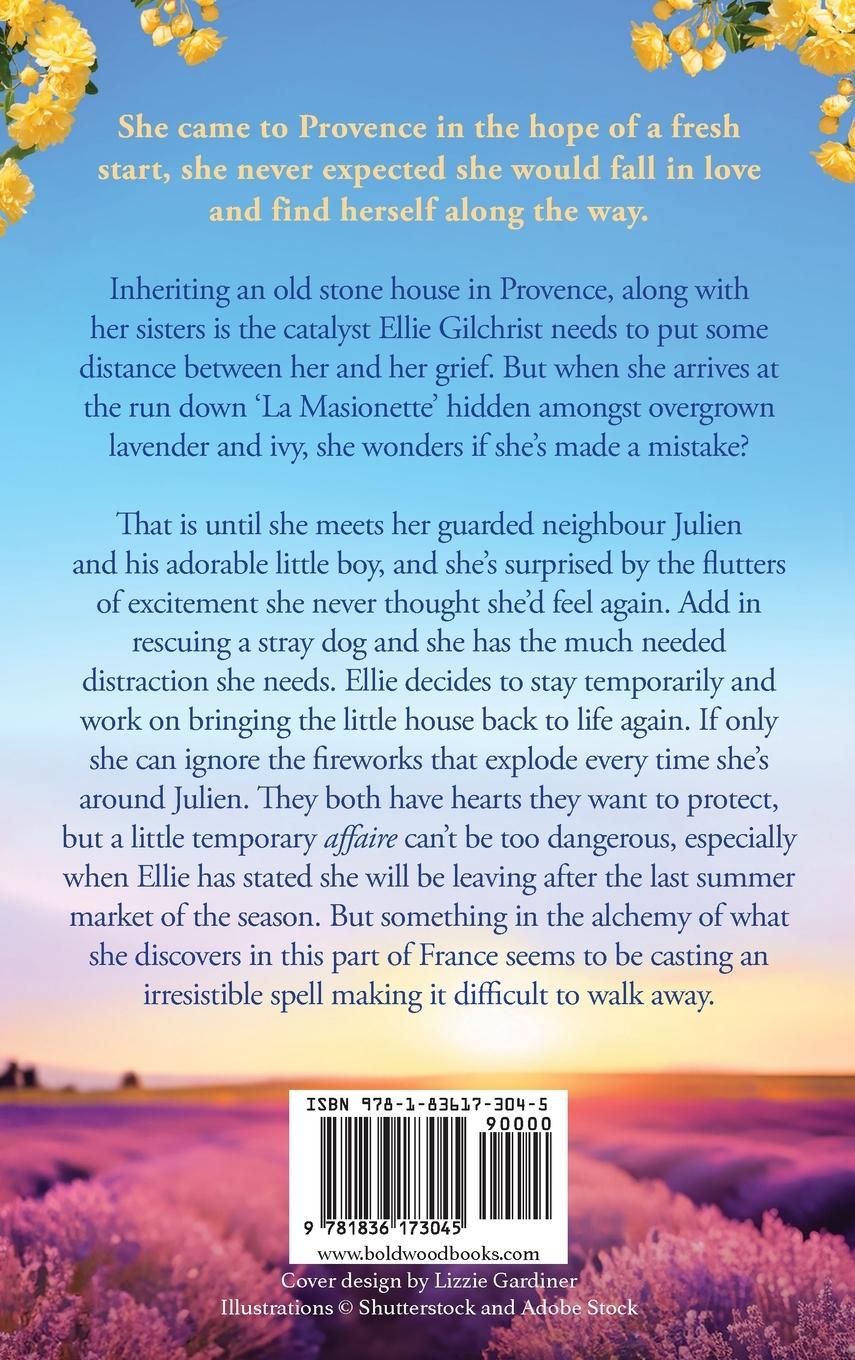 She came to Provence in the hope of a fresh start, she never expected she would fall in love and find herself along the way.

Inheriting an old stone house in Provence, along with her sisters is the catalyst Ellie Gilchrist needs to put some distance between her and her grief. But when she arrives at the run down 'La Masionette' hidden amongst overgrown lavender and ivy, she wonders if she's made a mistake?

That is until she meets her guarded neighbour Julien and his adorable little boy, and she's surprised by the flutters of excitement she never thought she'd feel again. Add in rescuing a stray dog and she has the much needed distraction she needs. Ellie decides to stay temporarily and work on bringing the little house back to life again. If only she can ignore the fireworks that explode every time she's around Julien. They both have hearts they want to protect, but a little temporary affaire can't be too dangerous, especially when Ellie has stated she will be leaving after the last summer market of the season. But something in the alchemy of what she discovers in this part of France seems to be casting an irresistible spell making it difficult to walk away.

ISBN 978-1-83617-304-5

90000

9 781836 173045

www.boldwoodbooks.com

Cover design by Lizzie Gardiner
Illustrations © Shutterstock and Adobe Stock